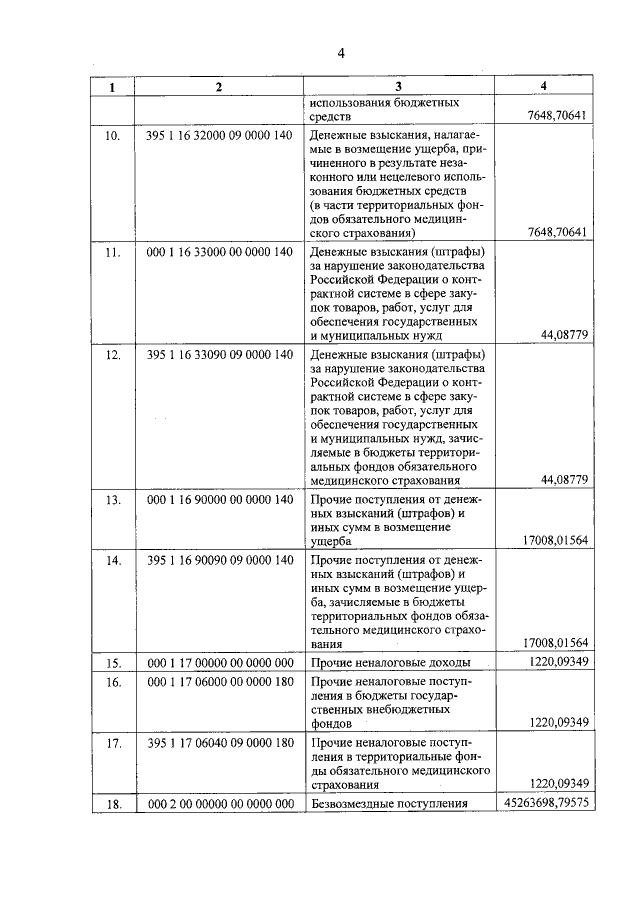 4

| 1 | 2 | 3 | 4 |
|---|---|---|---|
| | | использования бюджетных средств | 7648,70641 |
| 10. | 395 1 16 32000 09 0000 140 | Денежные взыскания, налагаемые в возмещение ущерба, причиненного в результате незаконного или нецелевого использования бюджетных средств (в части территориальных фондов обязательного медицинского страхования) | 7648,70641 |
| 11. | 000 1 16 33000 00 0000 140 | Денежные взыскания (штрафы) за нарушение законодательства Российской Федерации о контрактной системе в сфере закупок товаров, работ, услуг для обеспечения государственных и муниципальных нужд | 44,08779 |
| 12. | 395 1 16 33090 09 0000 140 | Денежные взыскания (штрафы) за нарушение законодательства Российской Федерации о контрактной системе в сфере закупок товаров, работ, услуг для обеспечения государственных и муниципальных нужд, зачисляемые в бюджеты территориальных фондов обязательного медицинского страхования | 44,08779 |
| 13. | 000 1 16 90000 00 0000 140 | Прочие поступления от денежных взысканий (штрафов) и иных сумм в возмещение ущерба | 17008,01564 |
| 14. | 395 1 16 90090 09 0000 140 | Прочие поступления от денежных взысканий (штрафов) и иных сумм в возмещение ущерба, зачисляемые в бюджеты территориальных фондов обязательного медицинского страхования | 17008,01564 |
| 15. | 000 1 17 00000 00 0000 000 | Прочие неналоговые доходы | 1220,09349 |
| 16. | 000 1 17 06000 00 0000 180 | Прочие неналоговые поступления в бюджеты государственных внебюджетных фондов | 1220,09349 |
| 17. | 395 1 17 06040 09 0000 180 | Прочие неналоговые поступления в территориальные фонды обязательного медицинского страхования | 1220,09349 |
| 18. | 000 2 00 00000 00 0000 000 | Безвозмездные поступления | 45263698,79575 |